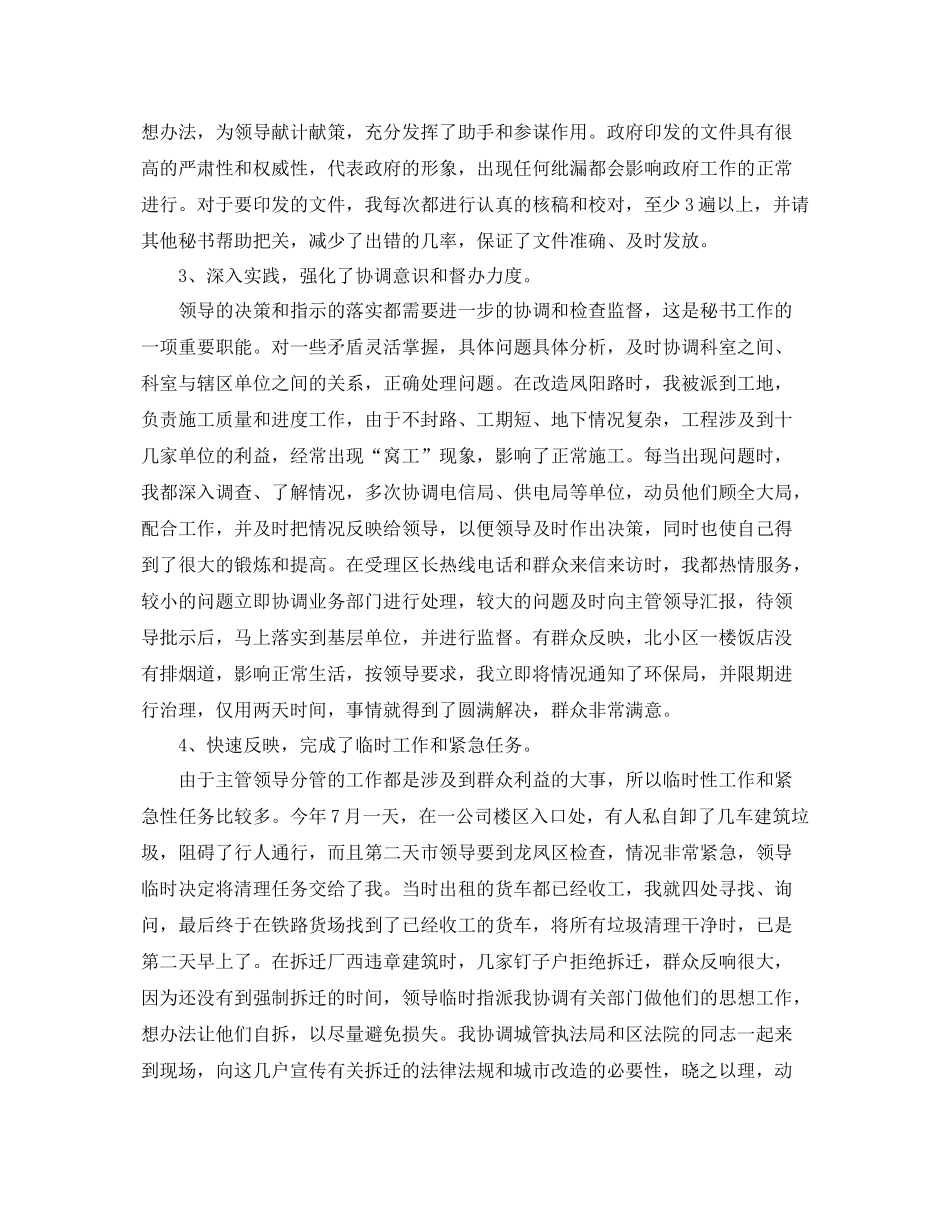 想办法，为领导献计献策，充分发挥了助手和参谋作用。政府印发的文件具有很高的严肃性和权威性，代表政府的形象，出现任何纰漏都会影响政府工作的正常进行。对于要印发的文件，我每次都进行认真的核稿和校对，至少3遍以上，并请其他秘书帮助把关，减少了出错的几率，保证了文件准确、及时发放。

3、深入实践，强化了协调意识和督办力度。

领导的决策和指示的落实都需要进一步的协调和检查监督，这是秘书工作的一项重要职能。对一些矛盾灵活掌握，具体问题具体分析，及时协调科室之间、科室与辖区单位之间的关系，正确处理问题。在改造凤阳路时，我被派到工地，负责施工质量和进度工作，由于不封路、工期短、地下情况复杂，工程涉及到十几家单位的利益，经常出现“窝工”现象，影响了正常施工。每当出现问题时，我都深入调查、了解情况，多次协调电信局、供电局等单位，动员他们顾全大局，配合工作，并及时把情况反映给领导，以便领导及时作出决策，同时也使自己得到了很大的锻炼和提高。在受理区长热线电话和群众来信来访时，我都热情服务，较小的问题立即协调业务部门进行处理，较大的问题及时向主管领导汇报，待领导批示后，马上落实到基层单位，并进行监督。有群众反映，北小区一楼饭店没有排烟道，影响正常生活，按领导要求，我立即将情况通知了环保局，并限期进行治理，仅用两天时间，事情就得到了圆满解决，群众非常满意。

4、快速反映，完成了临时工作和紧急任务。

由于主管领导分管的工作都是涉及到群众利益的大事，所以临时性工作和紧急性任务比较多。今年7月一天，在一公司楼区入口处，有人私自卸了几车建筑垃圾，阻碍了行人通行，而且第二天市领导要到龙凤区检查，情况非常紧急，领导临时决定将清理任务交给了我。当时出租的货车都已经收工，我就四处寻找、询问，最后终于在铁路货场找到了已经收工的货车，将所有垃圾清理干净时，已是第二天早上了。在拆迁厂西违章建筑时，几家钉子户拒绝拆迁，群众反响很大，因为还没有到强制拆迁的时间，领导临时指派我协调有关部门做他们的思想工作，想办法让他们自拆，以尽量避免损失。我协调城管执法局和区法院的同志一起来到现场，向这几户宣传有关拆迁的法律法规和城市改造的必要性，晓之以理，动